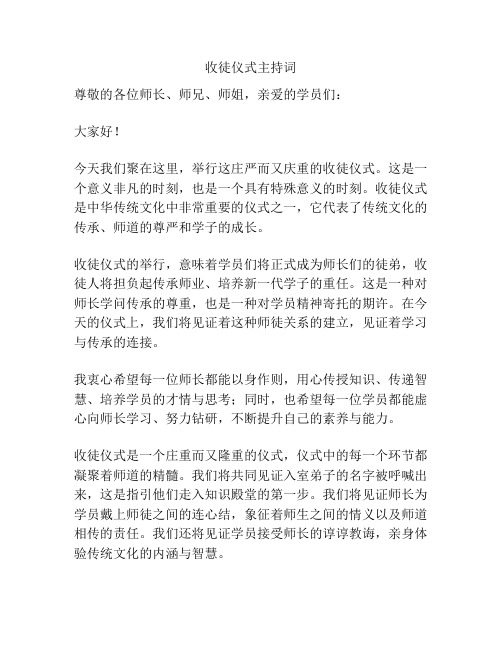 收徒仪式主持词

尊敬的各位师长、师兄、师姐，亲爱的学员们：

大家好！

今天我们聚在这里，举行这庄严而又庆重的收徒仪式。这是一个意义非凡的时刻，也是一个具有特殊意义的时刻。收徒仪式是中华传统文化中非常重要的仪式之一，它代表了传统文化的传承、师道的尊严和学子的成长。

收徒仪式的举行，意味着学员们将正式成为师长们的徒弟，收徒人将担负起传承师业、培养新一代学子的重任。这是一种对师长学问传承的尊重，也是一种对学员精神寄托的期许。在今天的仪式上，我们将见证着这种师徒关系的建立，见证着学习与传承的连接。

我衷心希望每一位师长都能以身作则，用心传授知识、传递智慧、培养学员的才情与思考；同时，也希望每一位学员都能虚心向师长学习、努力钻研，不断提升自己的素养与能力。

收徒仪式是一个庄重而又隆重的仪式，仪式中的每一个环节都凝聚着师道的精髓。我们将共同见证入室弟子的名字被呼喊出来，这是指引他们走入知识殿堂的第一步。我们将见证师长为学员戴上师徒之间的连心结，象征着师生之间的情义以及师道相传的责任。我们还将见证学员接受师长的谆谆教诲，亲身体验传统文化的内涵与智慧。